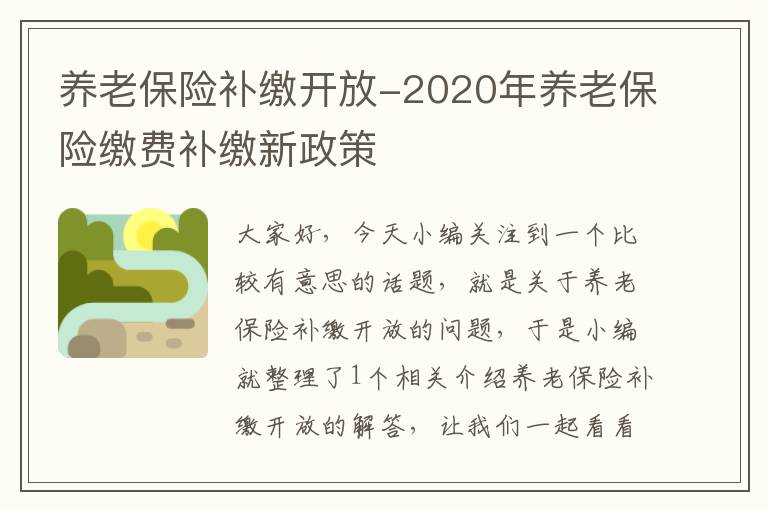 养老保险补缴开放-2020年养老保险缴费补缴新政策

大家好，今天小编关注到一个比较有意思的话题，就是关于养老保险补缴开放的问题，于是小编就整理了1个相关介绍养老保险补缴开放的解答，让我们一起看看